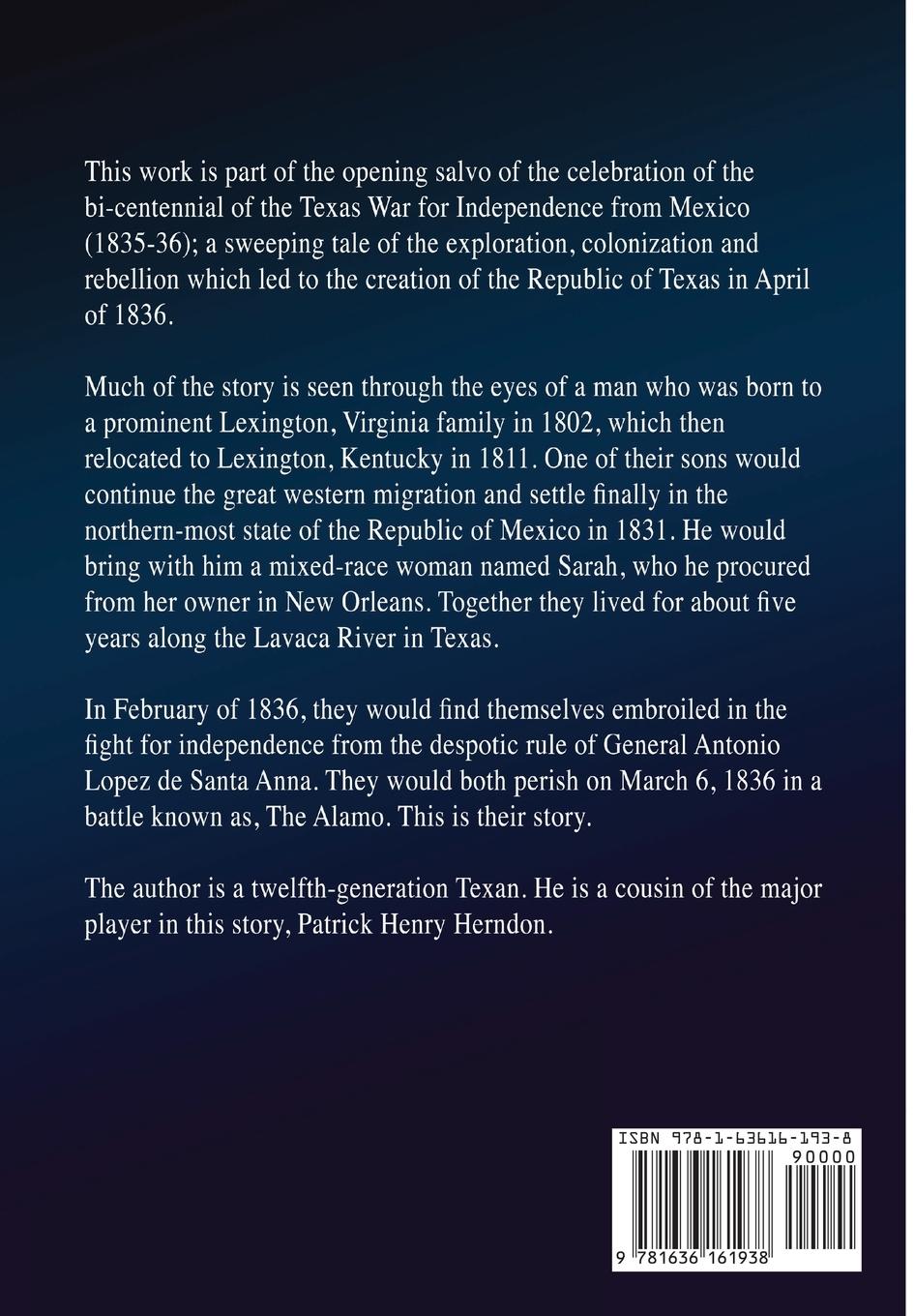 This work is part of the opening salvo of the celebration of the bi-centennial of the Texas War for Independence from Mexico (1835-36); a sweeping tale of the exploration, colonization and rebellion which led to the creation of the Republic of Texas in April of 1836.

Much of the story is seen through the eyes of a man who was born to a prominent Lexington, Virginia family in 1802, which then relocated to Lexington, Kentucky in 1811. One of their sons would continue the great western migration and settle finally in the northern-most state of the Republic of Mexico in 1831. He would bring with him a mixed-race woman named Sarah, who he procured from her owner in New Orleans. Together they lived for about five years along the Lavaca River in Texas.

In February of 1836, they would find themselves embroiled in the fight for independence from the despotic rule of General Antonio Lopez de Santa Anna. They would both perish on March 6, 1836 in a battle known as, The Alamo. This is their story.

The author is a twelfth-generation Texan. He is a cousin of the major player in this story, Patrick Henry Herndon.

ISBN 978-1-63616-193-8

90000

9 781636 161938